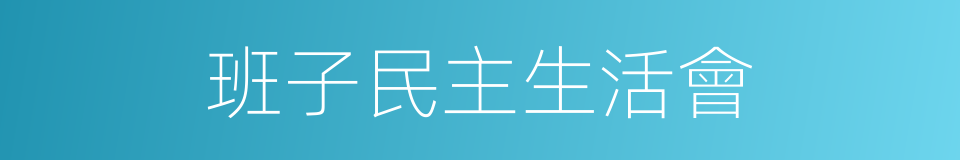 班子民主生活會